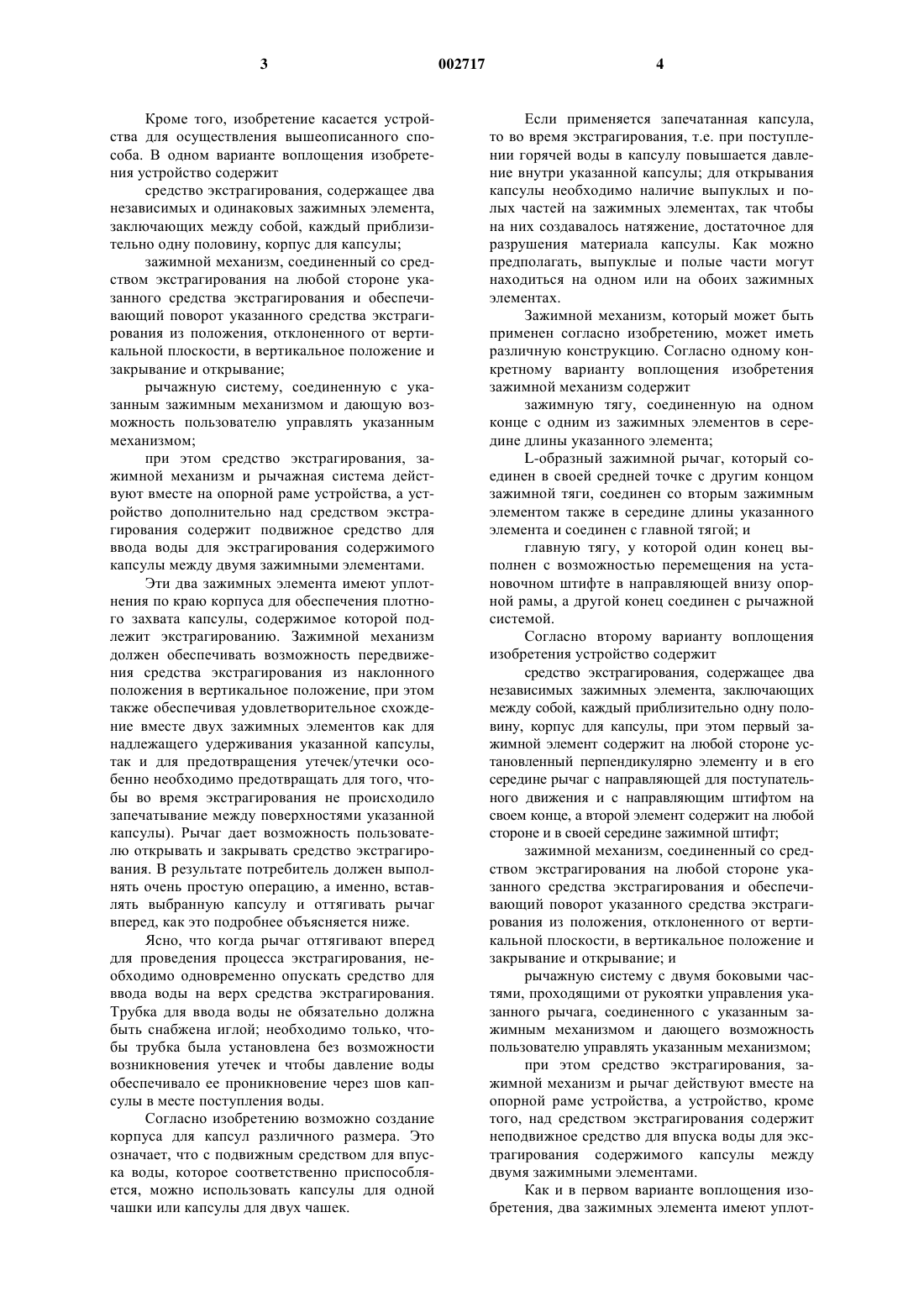 3 002717 4

Кроме того, изобретение касается устройства для осуществления вышеописанного способа. В одном варианте воплощения изобретения устройство содержит

средство экстрагирования, содержащее два независимых и одинаковых зажимных элемента, заключающих между собой, каждый приблизительно одну половину, корпус для капсулы;

зажимной механизм, соединенный со средством экстрагирования на любой стороне указанного средства экстрагирования и обеспечивающий поворот указанного средства экстрагирования из положения, отклоненного от вертикальной плоскости, в вертикальное положение и закрывание и открывание;

рычажную систему, соединенную с указанным зажимным механизмом и дающую возможность пользователю управлять указанным механизмом;

при этом средство экстрагирования, зажимной механизм и рычажная система действуют вместе на опорной раме устройства, а устройство дополнительно над средством экстрагирования содержит подвижное средство для ввода воды для экстрагирования содержимого капсулы между двумя зажимными элементами.

Эти два зажимных элемента имеют уплотнения по краю корпуса для обеспечения плотного захвата капсулы, содержимое которой подлежит экстрагированию. Зажимной механизм должен обеспечивать возможность передвижения средства экстрагирования из наклонного положения в вертикальное положение, при этом также обеспечивая удовлетворительное схождение вместе двух зажимных элементов как для надлежащего удерживания указанной капсулы, так и для предотвращения утечек/утечки особенно необходимо предотвращать для того, чтобы во время экстрагирования не происходило запечатывание между поверхностями указанной капсулы). Рычаг дает возможность пользователю открывать и закрывать средство экстрагирования. В результате потребитель должен выполнять очень простую операцию, а именно, вставлять выбранную капсулу и оттягивать рычаг вперед, как это подробнее объясняется ниже.

Ясно, что когда рычаг оттягивают вперед для проведения процесса экстрагирования, необходимо одновременно опускать средство для ввода воды на верх средства экстрагирования. Трубка для ввода воды не обязательно должна быть снабжена иглой; необходимо только, чтобы трубка была установлена без возможности возникновения утечек и чтобы давление воды обеспечивало ее проникновение через шов капсулы в месте поступления воды.

Согласно изобретению возможно создание корпуса для капсул различного размера. Это означает, что с подвижным средством для впуска воды, которое соответственно приспособляется, можно использовать капсулы для одной чашки или капсулы для двух чашек.

Если применяется запечатанная капсула, то во время экстрагирования, т.е. при поступлении горячей воды в капсулу повышается давление внутри указанной капсулы; для открывания капсулы необходимо наличие выпуклых и полых частей на зажимных элементах, так чтобы на них создавалось натяжение, достаточное для разрушения материала капсулы. Как можно предполагать, выпуклые и полые части могут находиться на одном или на обоих зажимных элементах.

Зажимной механизм, который может быть применен согласно изобретению, может иметь различную конструкцию. Согласно одному конкретному варианту воплощения изобретения зажимной механизм содержит

зажимную тягу, соединенную на одном конце с одним из зажимных элементов в середине длины указанного элемента;

L-образный зажимной рычаг, который соединен в своей средней точке с другим концом зажимной тяги, соединен со вторым зажимным элементом также в середине длины указанного элемента и соединен с главной тягой; и

главную тягу, у которой один конец выполнен с возможностью перемещения на установочном штифте в направляющей внизу опорной рамы, а другой конец соединен с рычажной системой.

Согласно второму варианту воплощения изобретения устройство содержит

средство экстрагирования, содержащее два независимых зажимных элемента, заключающих между собой, каждый приблизительно одну половину, корпус для капсулы, при этом первый зажимной элемент содержит на любой стороне установленный перпендикулярно элементу и в его середине рычаг с направляющей для поступательного движения и с направляющим штифтом на своем конце, а второй элемент содержит на любой стороне и в своей середине зажимной штифт;

зажимной механизм, соединенный со средством экстрагирования на любой стороне указанного средства экстрагирования и обеспечивающий поворот указанного средства экстрагирования из положения, отклоненного от вертикальной плоскости, в вертикальное положение и закрывание и открывание; и

рычажную систему с двумя боковыми частями, проходящими от рукоятки управления указанного рычага, соединенного с указанным зажимным механизмом и дающего возможность пользователю управлять указанным механизмом;

при этом средство экстрагирования, зажимной механизм и рычаг действуют вместе на опорной раме устройства, а устройство, кроме того, над средством экстрагирования содержит неподвижное средство для впуска воды для экстрагирования содержимого капсулы между двумя зажимными элементами.

Как и в первом варианте воплощения изобретения, два зажимных элемента имеют уплот-